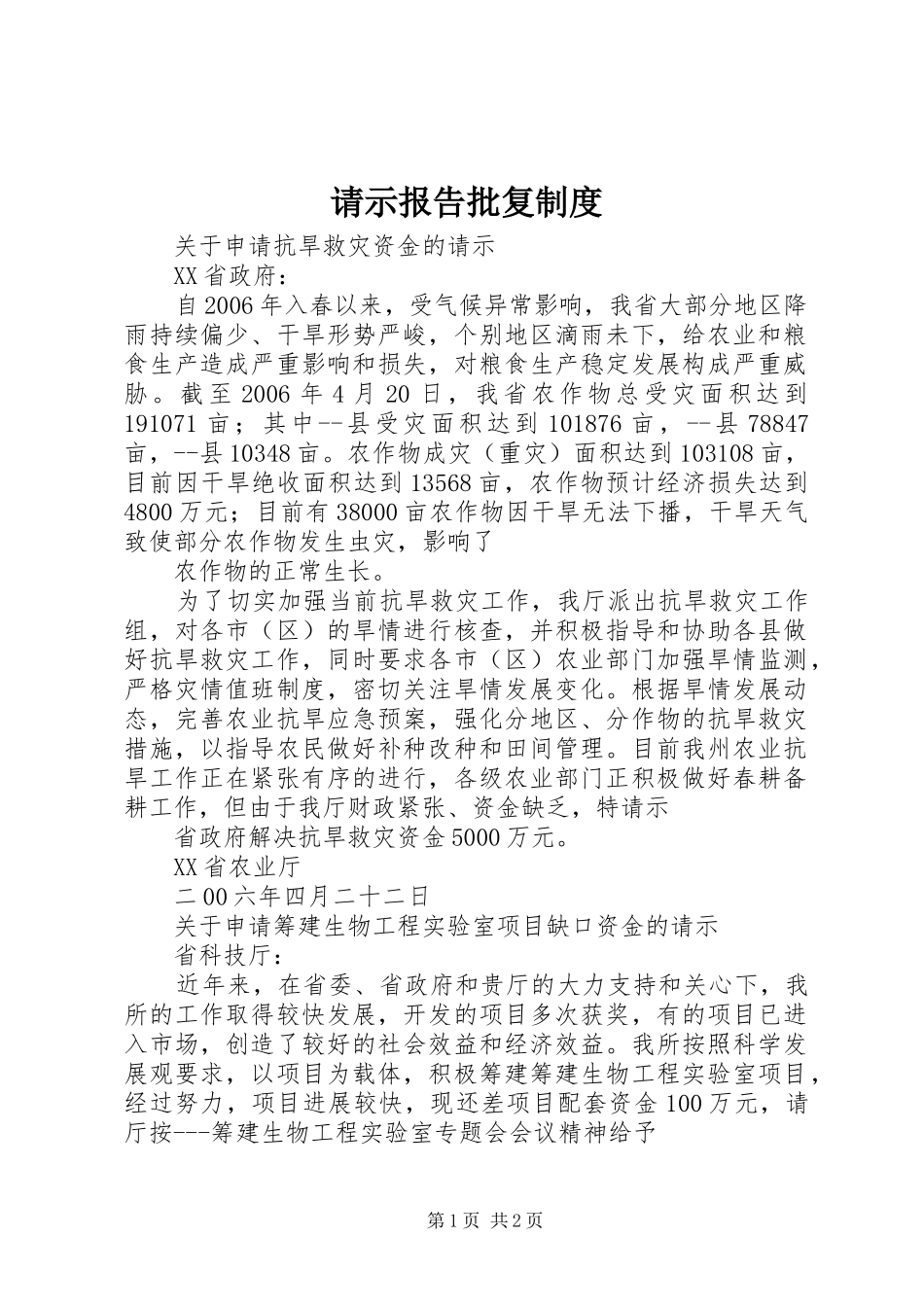 请示报告批复制度

关于申请抗旱救灾资金的请示

XX省政府：

自2006年入春以来，受气候异常影响，我省大部分地区降雨持续偏少、干旱形势严峻，个别地区滴雨未下，给农业和粮食生产造成严重影响和损失，对粮食生产稳定发展构成严重威胁。截至2006年4月20日，我省农作物总受灾面积达到191071亩；其中--县受灾面积达到101876亩，--县78847亩，--县10348亩。农作物成灾（重灾）面积达到103108亩，目前因干旱绝收面积达到13568亩，农作物预计经济损失达到4800万元；目前有38000亩农作物因干旱无法下播，干旱天气致使部分农作物发生虫灾，影响了

农作物的正常生长。

为了切实加强当前抗旱救灾工作，我厅派出抗旱救灾工作组，对各市（区）的旱情进行核查，并积极指导和协助各县做好抗旱救灾工作，同时要求各市（区）农业部门加强旱情监测，严格灾情值班制度，密切关注旱情发展变化。根据旱情发展动态，完善农业抗旱应急预案，强化分地区、分作物的抗旱救灾措施，以指导农民做好补种改种和田间管理。目前我州农业抗旱工作正在紧张有序的进行，各级农业部门正积极做好春耕备耕工作，但由于我厅财政紧张、资金缺乏，特请示

省政府解决抗旱救灾资金5000万元。

XX省农业厅

二00六年四月二十二日

关于申请筹建生物工程实验室项目缺口资金的请示

省科技厅：

近年来，在省委、省政府和贵厅的大力支持和关心下，我所的工作取得较快发展，开发的项目多次获奖，有的项目已进入市场，创造了较好的社会效益和经济效益。我所按照科学发展观要求，以项目为载体，积极筹建筹建生物工程实验室项目，经过努力，项目进展较快，现还差项目配套资金100万元，请厅按---筹建生物工程实验室专题会会议精神给予

第1页 共2页